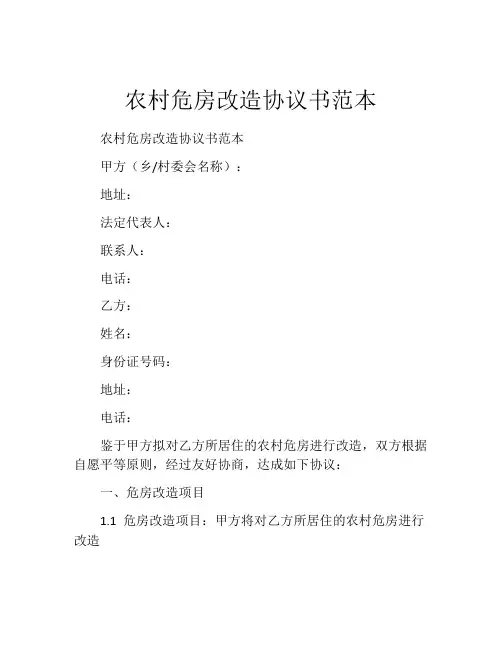 农村危房改造协议书范本

农村危房改造协议书范本

甲方（乡/村委会名称）：

地址：

法定代表人：

联系人：

电话：

乙方：

姓名：

身份证号码：

地址：

电话：

鉴于甲方拟对乙方所居住的农村危房进行改造，双方根据自愿平等原则，经过友好协商，达成如下协议：

一、危房改造项目

1.1 危房改造项目：甲方将对乙方所居住的农村危房进行改造